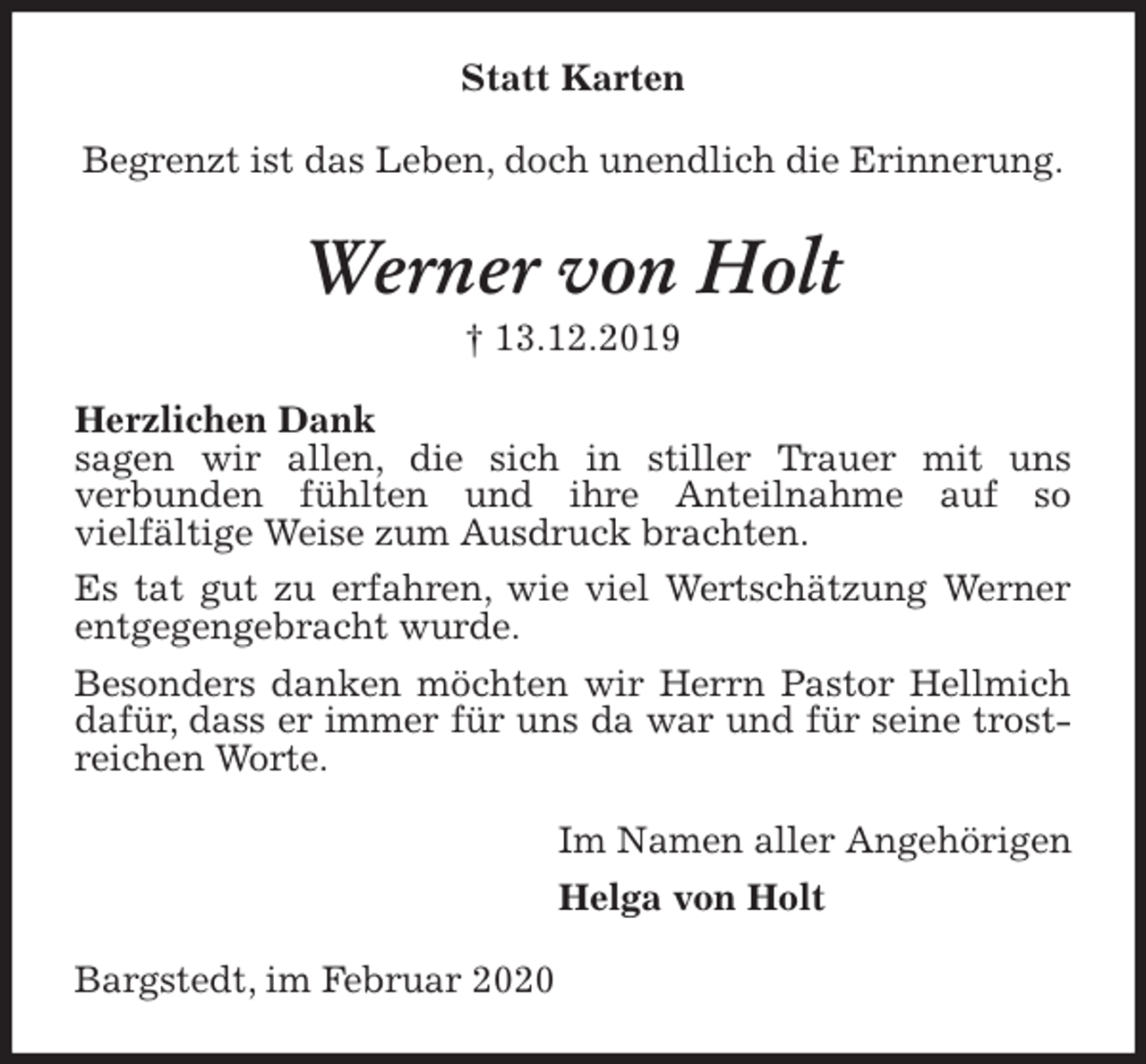 Statt Karten

Begrenzt ist das Leben, doch unendlich die Erinnerung.

Werner von Holt

† 13.12.2019

Herzlichen Dank
sagen wir allen, die sich in stiller Trauer mit uns verbunden fühlten und ihre Anteilnahme auf so vielfältige Weise zum Ausdruck brachten.

Es tat gut zu erfahren, wie viel Wertschätzung Werner entgegengebracht wurde.

Besonders danken möchten wir Herrn Pastor Hellmich dafür, dass er immer für uns da war und für seine trostreichen Worte.

Im Namen aller Angehörigen

Helga von Holt

Bargstedt, im Februar 2020